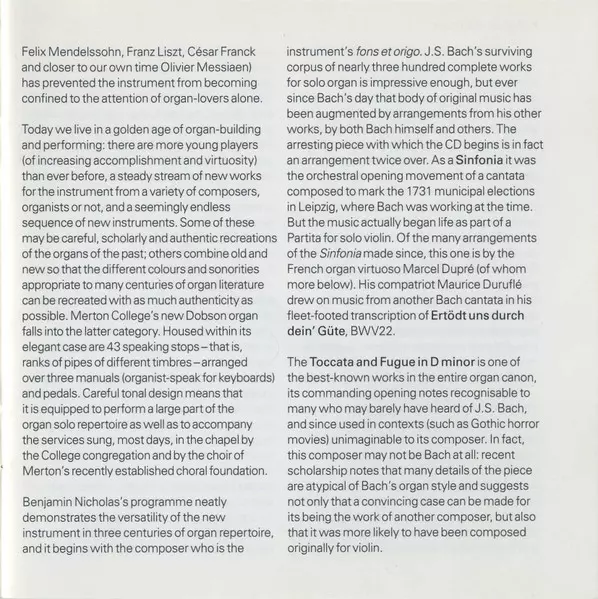 Felix Mendelssohn, Franz Liszt, César Franck and closer to our own time Olivier Messiaen) has prevented the instrument from becoming confined to the attention of organ-lovers alone.

Today we live in a golden age of organ-building and performing: there are more young players (of increasing accomplishment and virtuosity) than ever before, a steady stream of new works for the instrument from a variety of composers, organists or not, and a seemingly endless sequence of new instruments. Some of these may be careful, scholarly and authentic recreations of the organs of the past; others combine old and new so that the different colours and sonorities appropriate to many centuries of organ literature can be recreated with as much authenticity as possible. Merton College's new Dobson organ falls into the latter category. Housed within its elegant case are 43 speaking stops – that is, ranks of pipes of different timbres – arranged over three manuals (organist-speak for keyboards) and pedals. Careful tonal design means that it is equipped to perform a large part of the organ solo repertoire as well as to accompany the services sung, most days, in the chapel by the College congregation and by the choir of Merton's recently established choral foundation.

Benjamin Nicholas's programme neatly demonstrates the versatility of the new instrument in three centuries of organ repertoire, and it begins with the composer who is the instrument's fons et origo. J.S. Bach's surviving corpus of nearly three hundred complete works for solo organ is impressive enough, but ever since Bach's day that body of original music has been augmented by arrangements from his other works, by both Bach himself and others. The arresting piece with which the CD begins is in fact an arrangement twice over. As a Sinfonia it was the orchestral opening movement of a cantata composed to mark the 1731 municipal elections in Leipzig, where Bach was working at the time. But the music actually began life as part of a Partita for solo violin. Of the many arrangements of the Sinfonia made since, this one is by the French organ virtuoso Marcel Dupré (of whom more below). His compatriot Maurice Duruflé drew on music from another Bach cantata in his fleet-footed transcription of Ertödt uns durch dein' Güte, BWV22.

The Toccata and Fugue in D minor is one of the best-known works in the entire organ canon, its commanding opening notes recognisable to many who may barely have heard of J.S. Bach, and since used in contexts (such as Gothic horror movies) unimaginable to its composer. In fact, this composer may not be Bach at all: recent scholarship notes that many details of the piece are atypical of Bach's organ style and suggests not only that a convincing case can be made for its being the work of another composer, but also that it was more likely to have been composed originally for violin.